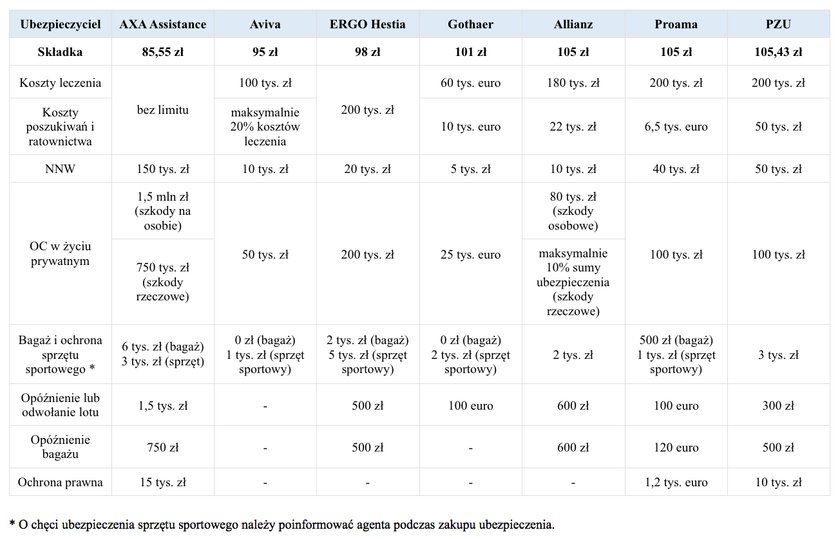 | Ubezpieczyciel | AXA Assistance | Aviva | ERGO Hestia | Gothaer | Allianz | Proama | PZU |
|---|---|---|---|---|---|---|---|
| **Składka** | **85,55 zł** | **95 zł** | **98 zł** | **101 zł** | **105 zł** | **105 zł** | **105,43 zł** |
| Koszty leczenia | bez limitu | 100 tys. zł | 200 tys. zł | 60 tys. euro | 180 tys. zł | 200 tys. zł | 200 tys. zł |
| Koszty poszukiwań i ratownictwa | bez limitu | maksymalnie 20% kosztów leczenia | 200 tys. zł | 10 tys. euro | 22 tys. zł | 6,5 tys. euro | 50 tys. zł |
| NNW | 150 tys. zł | 10 tys. zł | 20 tys. zł | 5 tys. zł | 10 tys. zł | 40 tys. zł | 50 tys. zł |
| OC w życiu prywatnym | 1,5 mln zł (szkody na osobie) 750 tys. zł (szkody rzeczowe) | 50 tys. zł | 200 tys. zł | 25 tys. euro | 80 tys. zł (szkody osobowe) maksymalnie 10% sumy ubezpieczenia (szkody rzeczowe) | 100 tys. zł | 100 tys. zł |
| Bagaż i ochrona sprzętu sportowego * | 6 tys. zł (bagaż) 3 tys. zł (sprzęt) | 0 zł (bagaż) 1 tys. zł (sprzęt sportowy) | 2 tys. zł (bagaż) 5 tys. zł (sprzęt sportowy) | 0 zł (bagaż) 2 tys. zł (sprzęt sportowy) | 2 tys. zł | 500 zł (bagaż) 1 tys. zł (sprzęt sportowy) | 3 tys. zł |
| Opóźnienie lub odwołanie lotu | 1,5 tys. zł | - | 500 zł | 100 euro | 600 zł | 100 euro | 300 zł |
| Opóźnienie bagażu | 750 zł | - | 500 zł | - | 600 zł | 120 euro | 500 zł |
| Ochrona prawna | 15 tys. zł | - | - | - | - | 1,2 tys. euro | 10 tys. zł |

* O chęci ubezpieczenia sprzętu sportowego należy poinformować agenta podczas zakupu ubezpieczenia.